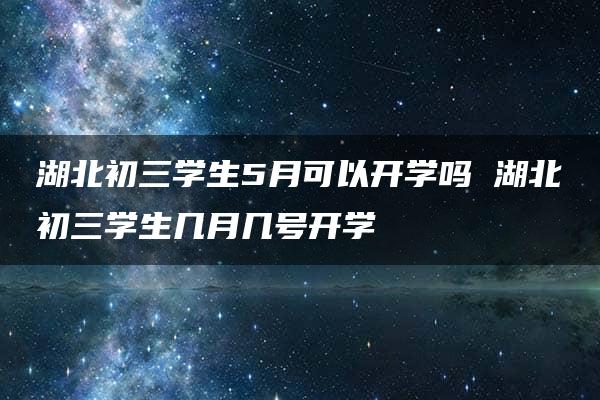 湖北初三学生5月可以开学吗 湖北初三学生几月几号开学